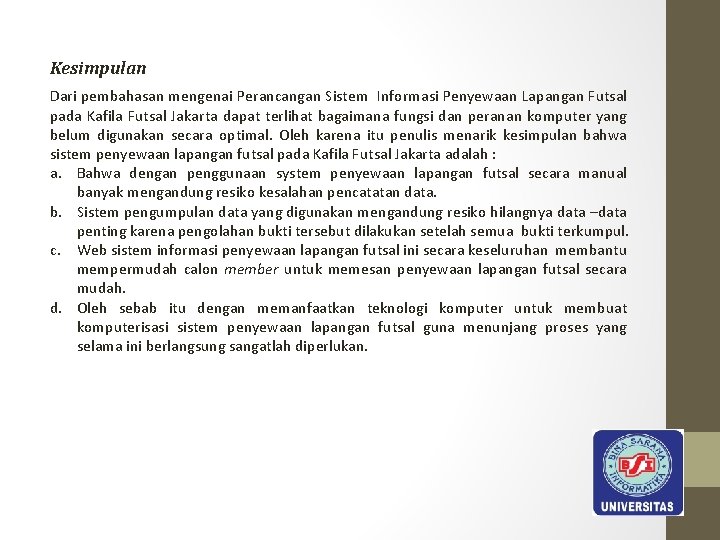 Kesimpulan

Dari pembahasan mengenai Perancangan Sistem Informasi Penyewaan Lapangan Futsal pada Kafila Futsal Jakarta dapat terlihat bagaimana fungsi dan peranan komputer yang belum digunakan secara optimal. Oleh karena itu penulis menarik kesimpulan bahwa sistem penyewaan lapangan futsal pada Kafila Futsal Jakarta adalah :

a. Bahwa dengan penggunaan system penyewaan lapangan futsal secara manual banyak mengandung resiko kesalahan pencatatan data.
b. Sistem pengumpulan data yang digunakan mengandung resiko hilangnya data –data penting karena pengolahan bukti tersebut dilakukan setelah semua bukti terkumpul.
c. Web sistem informasi penyewaan lapangan futsal ini secara keseluruhan membantu mempermudah calon member untuk memesan penyewaan lapangan futsal secara mudah.
d. Oleh sebab itu dengan memanfaatkan teknologi komputer untuk membuat komputerisasi sistem penyewaan lapangan futsal guna menunjang proses yang selama ini berlangsung sangatlah diperlukan.

BINA SARANA INFORMATIKA
BSI
UNIVERSITAS